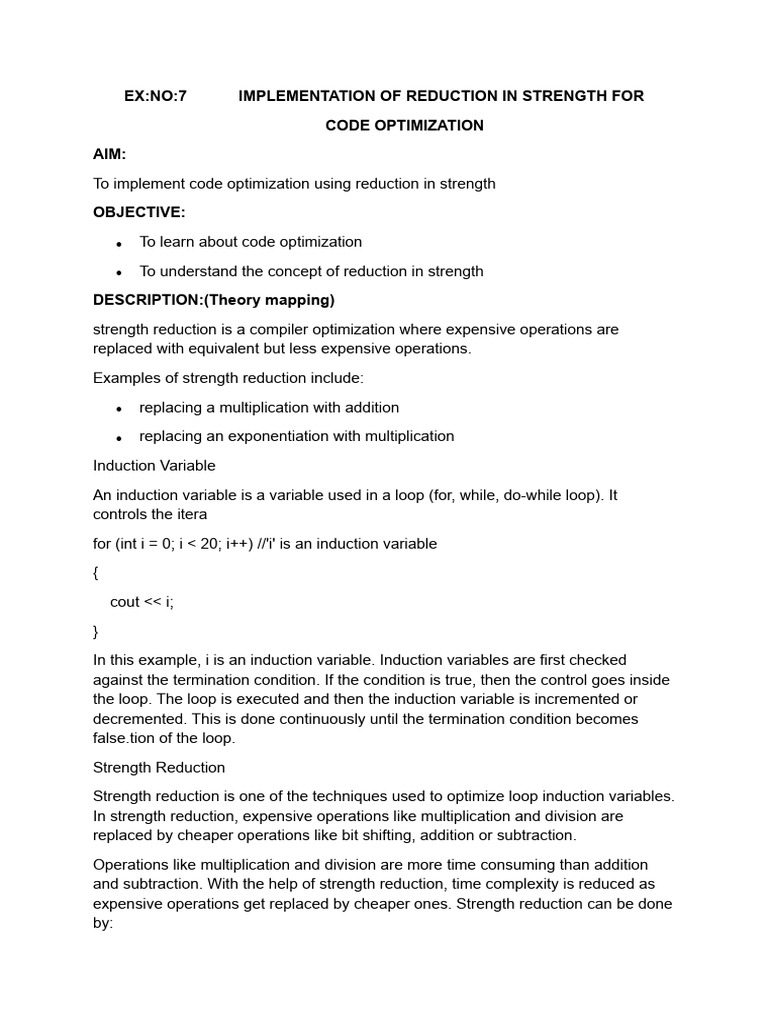 EX:NO:7 IMPLEMENTATION OF REDUCTION IN STRENGTH FOR CODE OPTIMIZATION

AIM:

To implement code optimization using reduction in strength

OBJECTIVE:

• To learn about code optimization
• To understand the concept of reduction in strength

DESCRIPTION:(Theory mapping)

strength reduction is a compiler optimization where expensive operations are replaced with equivalent but less expensive operations.

Examples of strength reduction include:

• replacing a multiplication with addition
• replacing an exponentiation with multiplication

Induction Variable

An induction variable is a variable used in a loop (for, while, do-while loop). It controls the itera

for (int i = 0; i < 20; i++) //'i' is an induction variable

{

cout << i;

}

In this example, i is an induction variable. Induction variables are first checked against the termination condition. If the condition is true, then the control goes inside the loop. The loop is executed and then the induction variable is incremented or decremented. This is done continuously until the termination condition becomes false.tion of the loop.

Strength Reduction

Strength reduction is one of the techniques used to optimize loop induction variables. In strength reduction, expensive operations like multiplication and division are replaced by cheaper operations like bit shifting, addition or subtraction.

Operations like multiplication and division are more time consuming than addition and subtraction. With the help of strength reduction, time complexity is reduced as expensive operations get replaced by cheaper ones. Strength reduction can be done by: